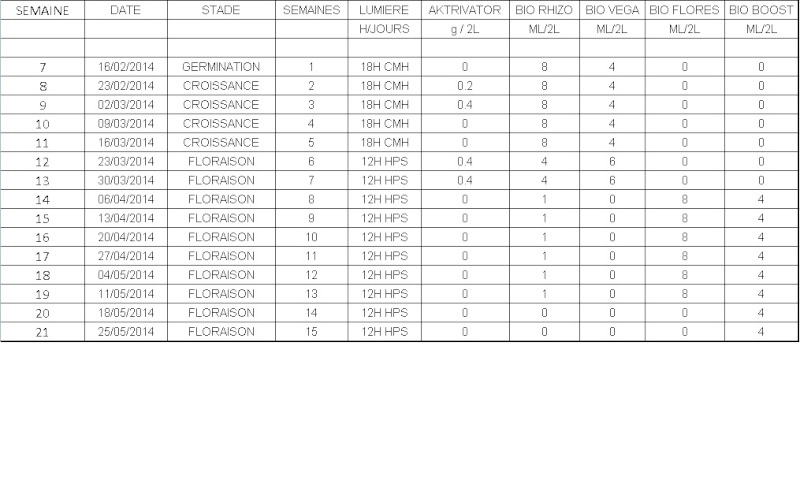 | SEMAINE | DATE | STADE | SEMAINES | LUMIERE | AKTRIVATOR | BIO RHIZO | BIO VEGA | BIO FLORES | BIO BOOST |
|---|---|---|---|---|---|---|---|---|---|
| | | | | H/JOURS | g / 2L | ML/2L | ML/2L | ML/2L | ML/2L |
| | | | | | | | | | |
| 7 | 16/02/2014 | GERMINATION | 1 | 18H CMH | 0 | 8 | 4 | 0 | 0 |
| 8 | 23/02/2014 | CROISSANCE | 2 | 18H CMH | 0.2 | 8 | 4 | 0 | 0 |
| 9 | 02/03/2014 | CROISSANCE | 3 | 18H CMH | 0.4 | 8 | 4 | 0 | 0 |
| 10 | 09/03/2014 | CROISSANCE | 4 | 18H CMH | 0 | 8 | 4 | 0 | 0 |
| 11 | 16/03/2014 | CROISSANCE | 5 | 18H CMH | 0 | 8 | 4 | 0 | 0 |
| 12 | 23/03/2014 | FLORAISON | 6 | 12H HPS | 0.4 | 4 | 6 | 0 | 0 |
| 13 | 30/03/2014 | FLORAISON | 7 | 12H HPS | 0.4 | 4 | 6 | 0 | 0 |
| 14 | 06/04/2014 | FLORAISON | 8 | 12H HPS | 0 | 1 | 0 | 8 | 4 |
| 15 | 13/04/2014 | FLORAISON | 9 | 12H HPS | 0 | 1 | 0 | 8 | 4 |
| 16 | 20/04/2014 | FLORAISON | 10 | 12H HPS | 0 | 1 | 0 | 8 | 4 |
| 17 | 27/04/2014 | FLORAISON | 11 | 12H HPS | 0 | 1 | 0 | 8 | 4 |
| 18 | 04/05/2014 | FLORAISON | 12 | 12H HPS | 0 | 1 | 0 | 8 | 4 |
| 19 | 11/05/2014 | FLORAISON | 13 | 12H HPS | 0 | 1 | 0 | 8 | 4 |
| 20 | 18/05/2014 | FLORAISON | 14 | 12H HPS | 0 | 0 | 0 | 0 | 4 |
| 21 | 25/05/2014 | FLORAISON | 15 | 12H HPS | 0 | 0 | 0 | 0 | 4 |